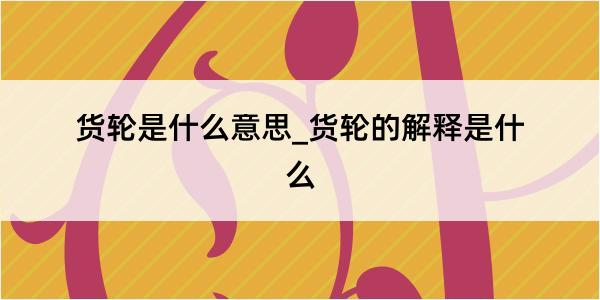 货轮是什么意思_货轮的解释是什么